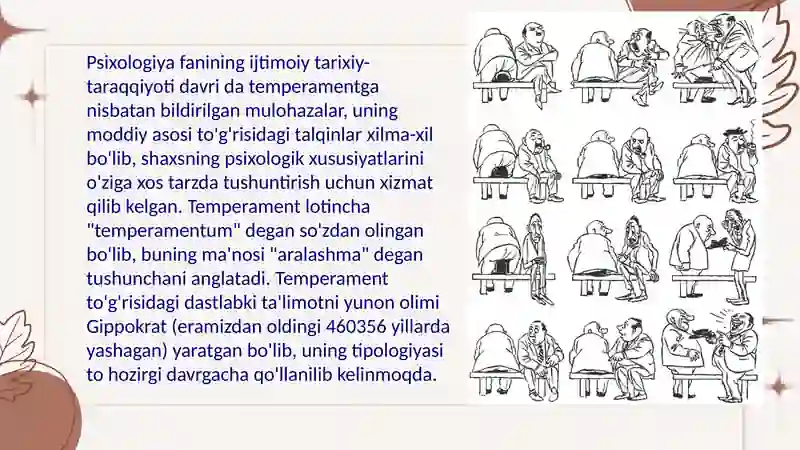 Psixologiya fanining ijtimoiy tarixiy-taraqqiyoti davri da temperamentga nisbatan bildirilgan mulohazalar, uning moddiy asosi to'g'risidagi talqinlar xilma-xil bo'lib, shaxsning psixologik xususiyatlarini o'ziga xos tarzda tushuntirish uchun xizmat qilib kelgan. Temperament lotincha "temperamentum" degan so'zdan olingan bo'lib, buning ma'nosi "aralashma" degan tushunchani anglatadi. Temperament to'g'risidagi dastlabki ta'limotni yunon olimi Gippokrat (eramizdan oldingi 460356 yillarda yashagan) yaratgan bo'lib, uning tipologiyasi to hozirgi davrgacha qo'llanilib kelinmoqda.